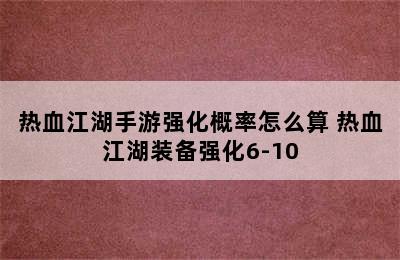 热血江湖手游强化概率怎么算 热血江湖装备强化6-10